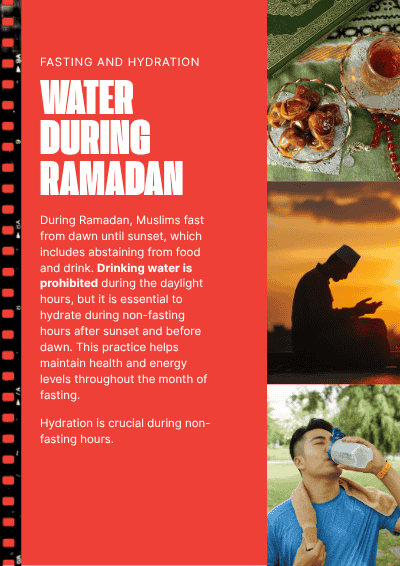 FASTING AND HYDRATION

WATER DURING RAMADAN

During Ramadan, Muslims fast from dawn until sunset, which includes abstaining from food and drink. Drinking water is prohibited during the daylight hours, but it is essential to hydrate during non-fasting hours after sunset and before dawn. This practice helps maintain health and energy levels throughout the month of fasting.

Hydration is crucial during non-fasting hours.